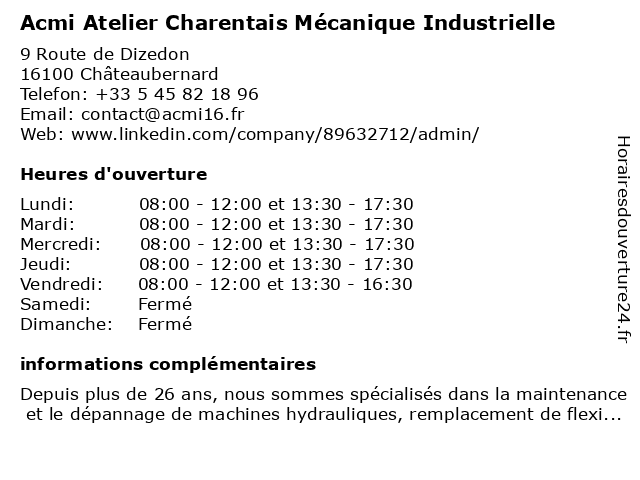 Acmi Atelier Charentais Mécanique Industrielle

9 Route de Dizedon
16100 Châteaubernard
Telefon: +33 5 45 82 18 96
Email: contact@acmi16.fr
Web: www.linkedin.com/company/89632712/admin/

Heures d'ouverture

| | |
|---|---|
| Lundi: | 08:00 - 12:00 et 13:30 - 17:30 |
| Mardi: | 08:00 - 12:00 et 13:30 - 17:30 |
| Mercredi: | 08:00 - 12:00 et 13:30 - 17:30 |
| Jeudi: | 08:00 - 12:00 et 13:30 - 17:30 |
| Vendredi: | 08:00 - 12:00 et 13:30 - 16:30 |
| Samedi: | Fermé |
| Dimanche: | Fermé |

informations complémentaires

Depuis plus de 26 ans, nous sommes spécialisés dans la maintenance et le dépannage de machines hydrauliques, remplacement de flexi...

Horairesdouverture24.fr